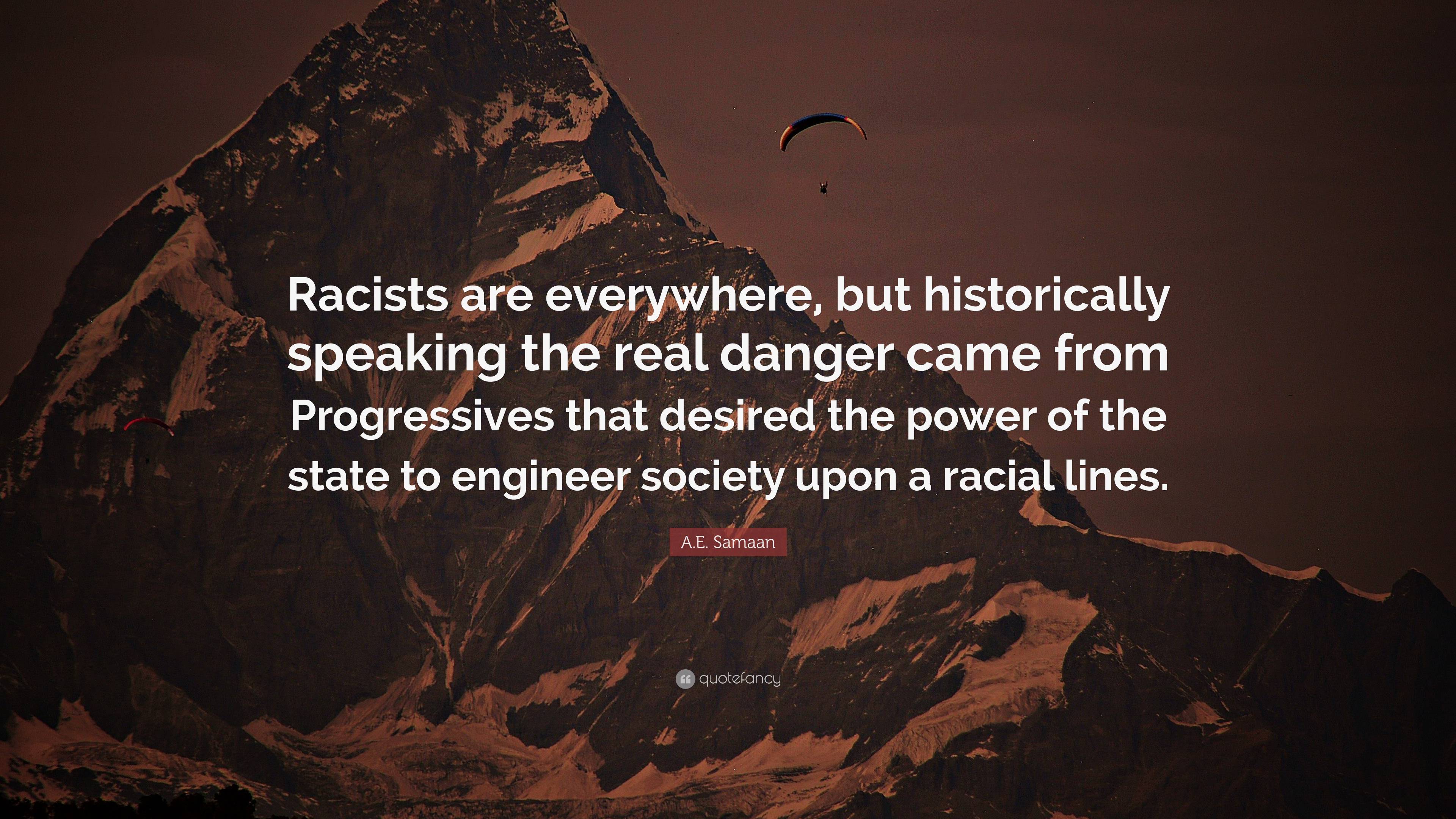 Racists are everywhere, but historically speaking the real danger came from Progressives that desired the power of the state to engineer society upon a racial lines.

A.E. Samaan

quotefancy